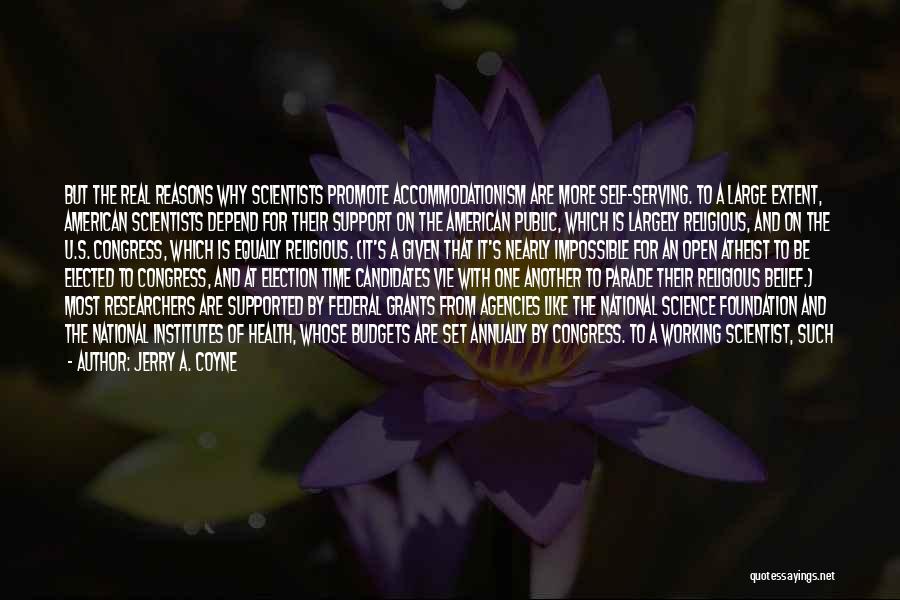 BUT THE REAL REASONS WHY SCIENTISTS PROMOTE ACCOMMODATIONISM ARE MORE SELF-SERVING. TO A LARGE EXTENT, AMERICAN SCIENTISTS DEPEND FOR THEIR SUPPORT ON THE AMERICAN PUBLIC, WHICH IS LARGELY RELIGIOUS, AND ON THE U.S. CONGRESS, WHICH IS EQUALLY RELIGIOUS. (IT'S A GIVEN THAT IT'S NEARLY IMPOSSIBLE FOR AN OPEN ATHEIST TO BE ELECTED TO CONGRESS, AND AT ELECTION TIME CANDIDATES VIE WITH ONE ANOTHER TO PARADE THEIR RELIGIOUS BELIEF.) MOST RESEARCHERS ARE SUPPORTED BY FEDERAL GRANTS FROM AGENCIES LIKE THE NATIONAL SCIENCE FOUNDATION AND THE NATIONAL INSTITUTES OF HEALTH, WHOSE BUDGETS ARE SET ANNUALLY BY CONGRESS. TO A WORKING SCIENTIST, SUCH

- AUTHOR: JERRY A. COYNE

quotessayings.net